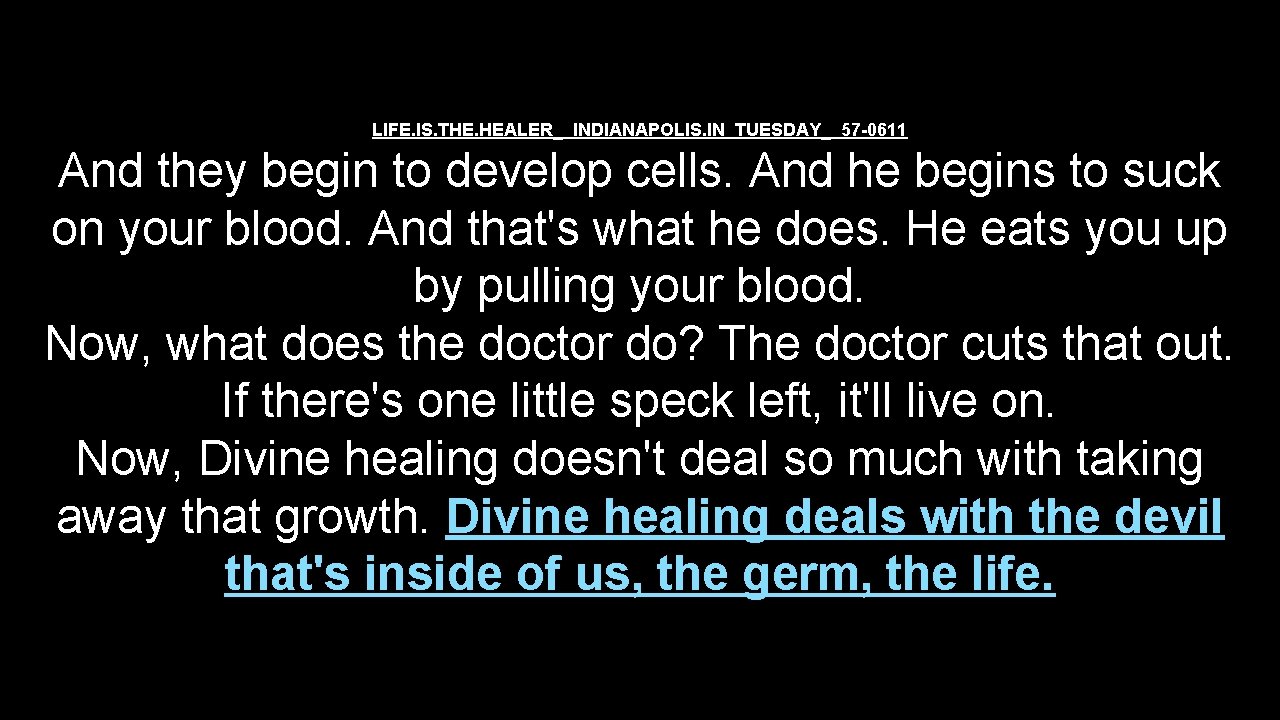 LIFE.IS.THE.HEALER_ INDIANAPOLIS.IN TUESDAY_ 57-0611

And they begin to develop cells. And he begins to suck on your blood. And that's what he does. He eats you up by pulling your blood.
Now, what does the doctor do? The doctor cuts that out. If there's one little speck left, it'll live on.
Now, Divine healing doesn't deal so much with taking away that growth. Divine healing deals with the devil that's inside of us, the germ, the life.